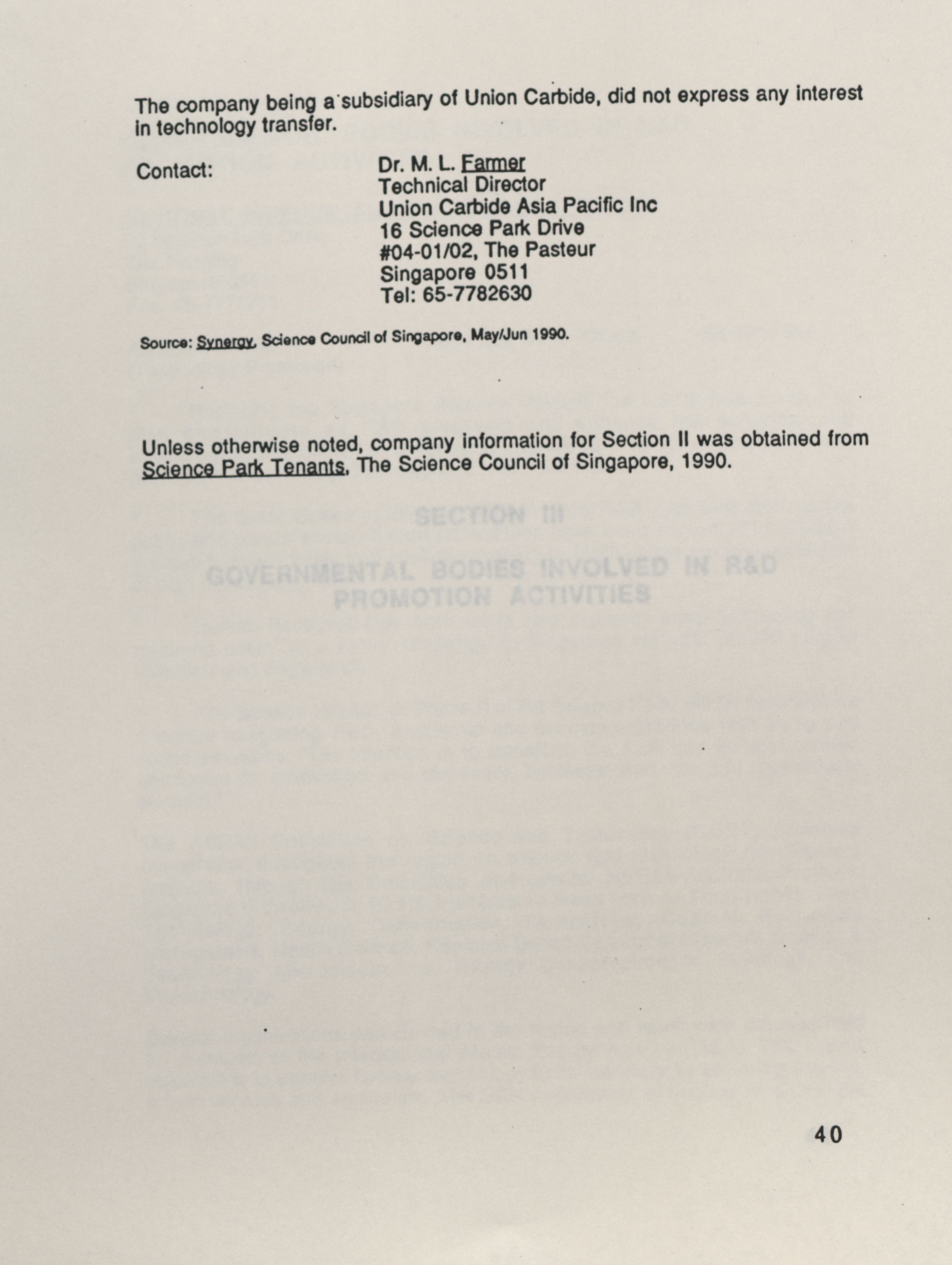 The company being a subsidiary of Union Carbide, did not express any interest in technology transfer.

Contact:

Dr. M. L. Farmer
Technical Director
Union Carbide Asia Pacific Inc
16 Science Park Drive
#04-01/02, The Pasteur
Singapore 0511
Tel: 65-7782630

Source: Synergy, Science Council of Singapore, May/Jun 1990.

Unless otherwise noted, company information for Section II was obtained from Science Park Tenants, The Science Council of Singapore, 1990.

40